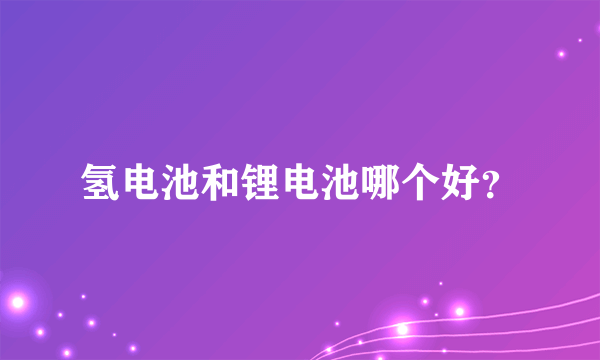 氢电池和锂电池哪个好?